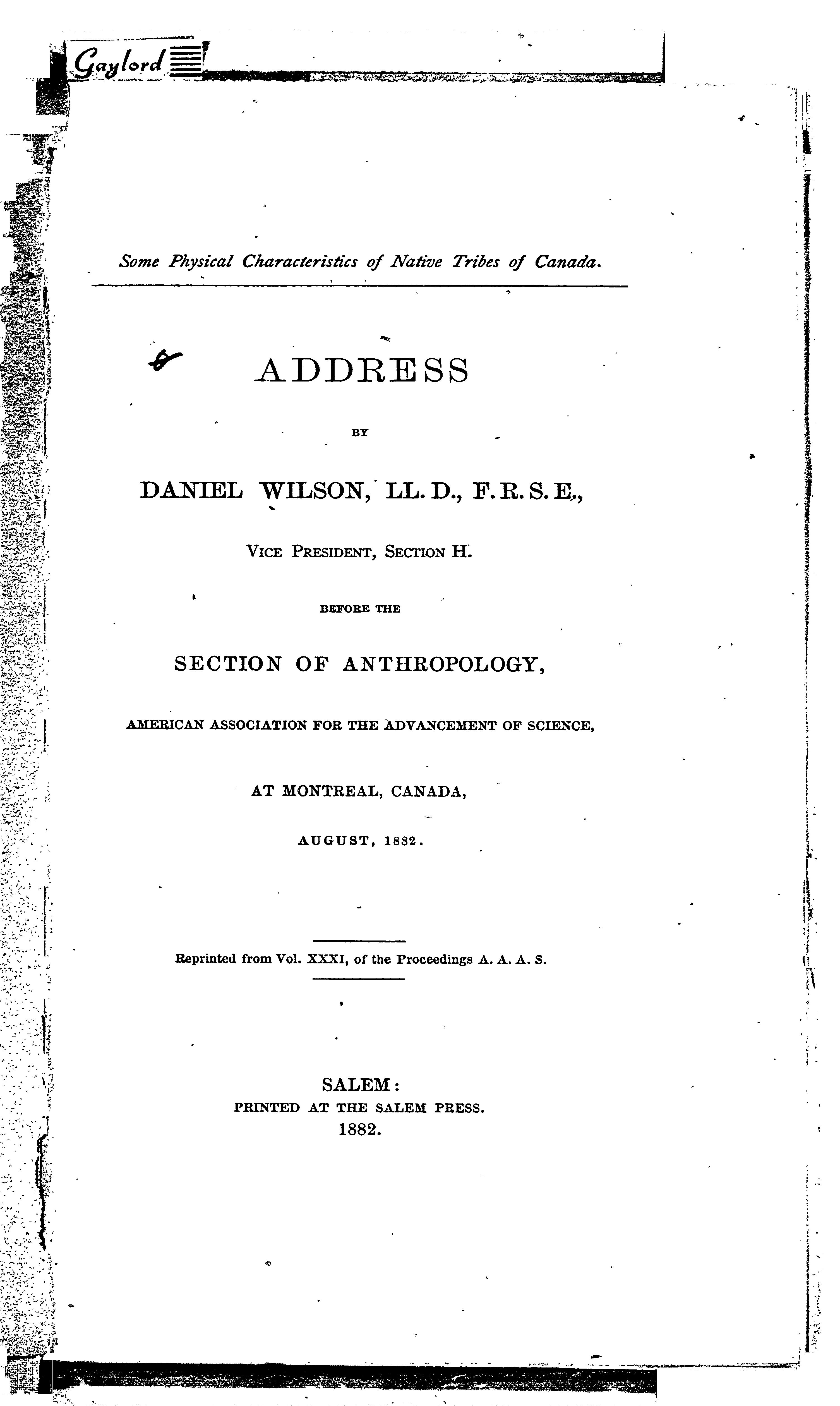 Gaylord

Some Physical Characteristics of Native Tribes of Canada.

ADDRESS

BY

DANIEL WILSON, LL. D., F. R. S. E.,

VICE PRESIDENT, SECTION H.

BEFORE THE

SECTION OF ANTHROPOLOGY,

AMERICAN ASSOCIATION FOR THE ADVANCEMENT OF SCIENCE,

AT MONTREAL, CANADA,

AUGUST, 1882.

Reprinted from Vol. XXXI, of the Proceedings A. A. A. S.

SALEM:
PRINTED AT THE SALEM PRESS.
1882.